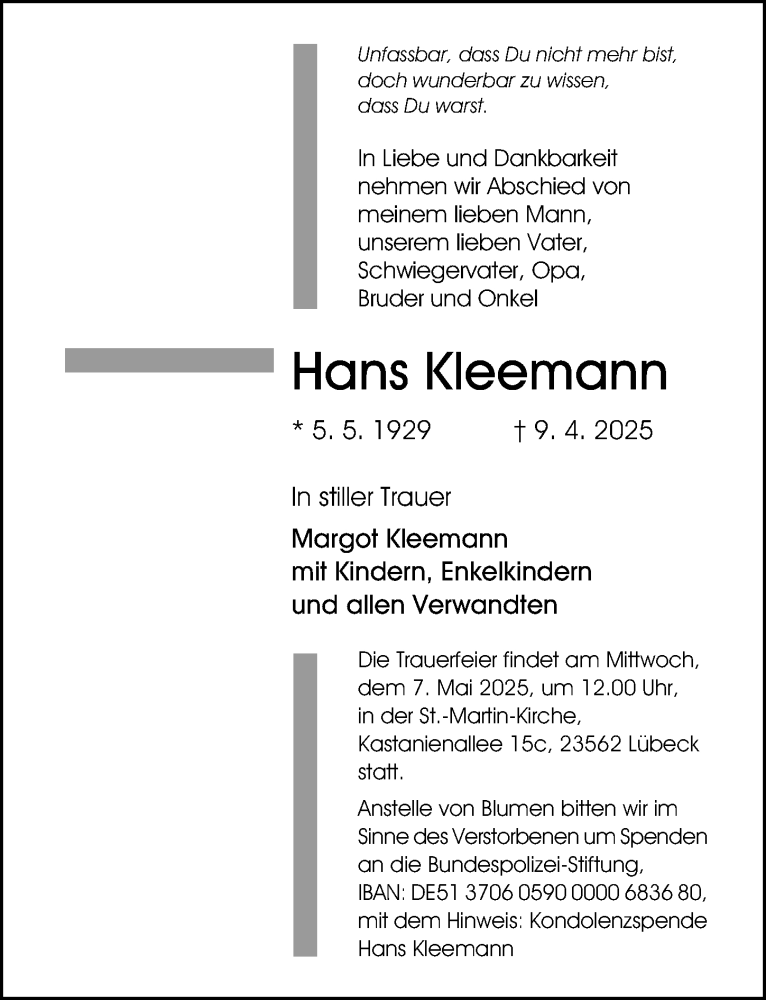 Unfassbar, dass Du nicht mehr bist,
doch wunderbar zu wissen,
dass Du warst.

In Liebe und Dankbarkeit nehmen wir Abschied von meinem lieben Mann, unserem lieben Vater, Schwiegervater, Opa, Bruder und Onkel

Hans Kleemann

* 5. 5. 1929 † 9. 4. 2025

In stiller Trauer

Margot Kleemann
mit Kindern, Enkelkindern
und allen Verwandten

Die Trauerfeier findet am Mittwoch, dem 7. Mai 2025, um 12.00 Uhr, in der St.-Martin-Kirche, Kastanienallee 15c, 23562 Lübeck statt.

Anstelle von Blumen bitten wir im Sinne des Verstorbenen um Spenden an die Bundespolizei-Stiftung, IBAN: DE51 3706 0590 0000 6836 80, mit dem Hinweis: Kondolenzspende Hans Kleemann